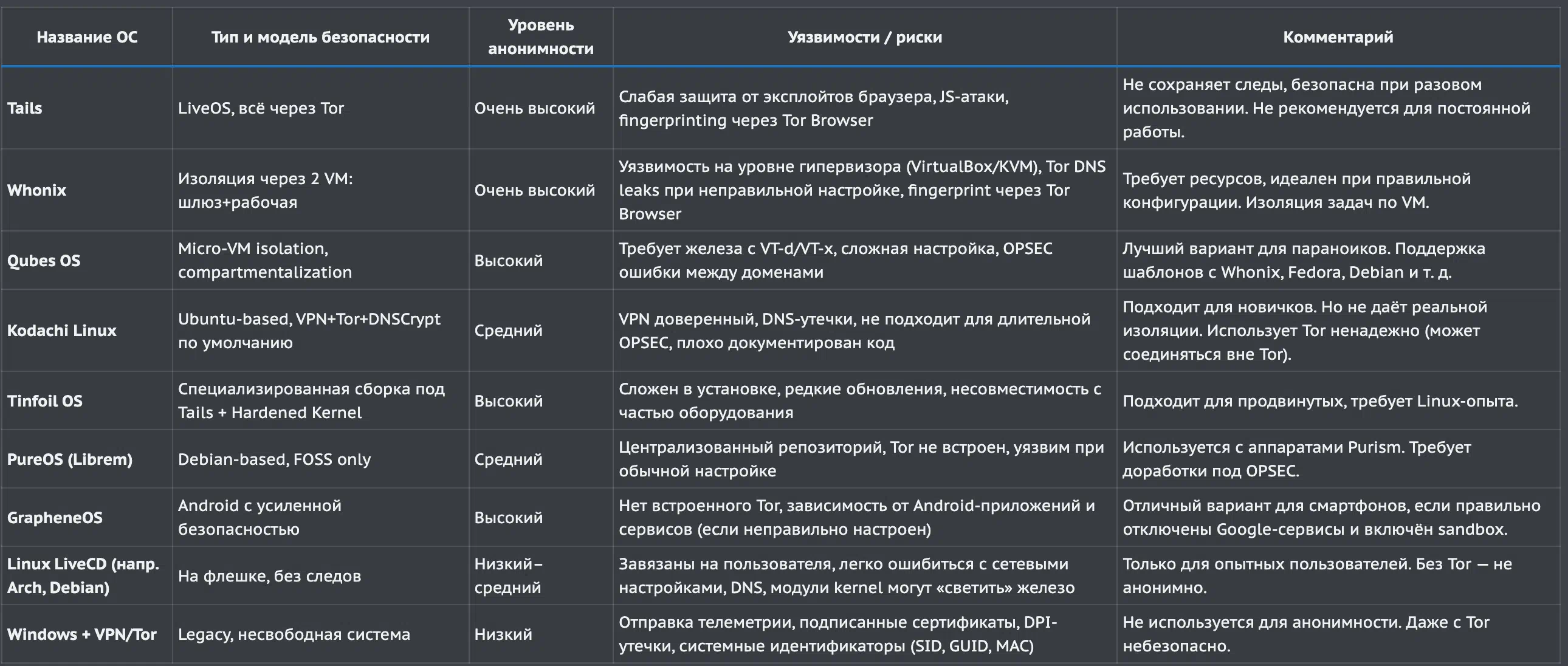 | Название ОС | Тип и модель безопасности | Уровень анонимности | Уязвимости / риски | Комментарий |
|---|---|---|---|---|
| Tails | LiveOS, всё через Tor | Очень высокий | Слабая защита от эксплойтов браузера, JS-атаки, fingerprinting через Tor Browser | Не сохраняет следы, безопасна при разовом использовании. Не рекомендуется для постоянной работы. |
| Whonix | Изоляция через 2 VM: шлюз+рабочая | Очень высокий | Уязвимость на уровне гипервизора (VirtualBox/KVM), Tor DNS leaks при неправильной настройке, fingerprint через Tor Browser | Требует ресурсов, идеален при правильной конфигурации. Изоляция задач по VM. |
| Qubes OS | Micro-VM isolation, compartmentalization | Высокий | Требует железа с VT-d/VT-x, сложная настройка, OPSEC ошибки между доменами | Лучший вариант для параноиков. Поддержка шаблонов с Whonix, Fedora, Debian и т. д. |
| Kodachi Linux | Ubuntu-based, VPN+Tor+DNSCrypt по умолчанию | Средний | VPN доверенный, DNS-утечки, не подходит для длительной OPSEC, плохо документирован код | Подходит для новичков. Но не даёт реальной изоляции. Использует Tor ненадежно (может соединяться вне Tor). |
| Tinfoil OS | Специализированная сборка под Tails + Hardened Kernel | Высокий | Сложен в установке, редкие обновления, несовместимость с частью оборудования | Подходит для продвинутых, требует Linux-опыта. |
| PureOS (Librem) | Debian-based, FOSS only | Средний | Централизованный репозиторий, Tor не встроен, уязвим при обычной настройке | Используется с аппаратами Purism. Требует доработки под OPSEC. |
| GrapheneOS | Android с усиленной безопасностью | Высокий | Нет встроенного Tor, зависимость от Android-приложений и сервисов (если неправильно настроен) | Отличный вариант для смартфонов, если правильно отключены Google-сервисы и включён sandbox. |
| Linux LiveCD (напр. Arch, Debian) | На флешке, без следов | Низкий–средний | Завязаны на пользователя, легко ошибиться с сетевыми настройками, DNS, модули kernel могут «светить» железо | Только для опытных пользователей. Без Tor — не анонимно. |
| Windows + VPN/Tor | Legacy, несвободная система | Низкий | Отправка телеметрии, подписанные сертификаты, DPI-утечки, системные идентификаторы (SID, GUID, MAC) | Не используется для анонимности. Даже с Tor небезопасно. |